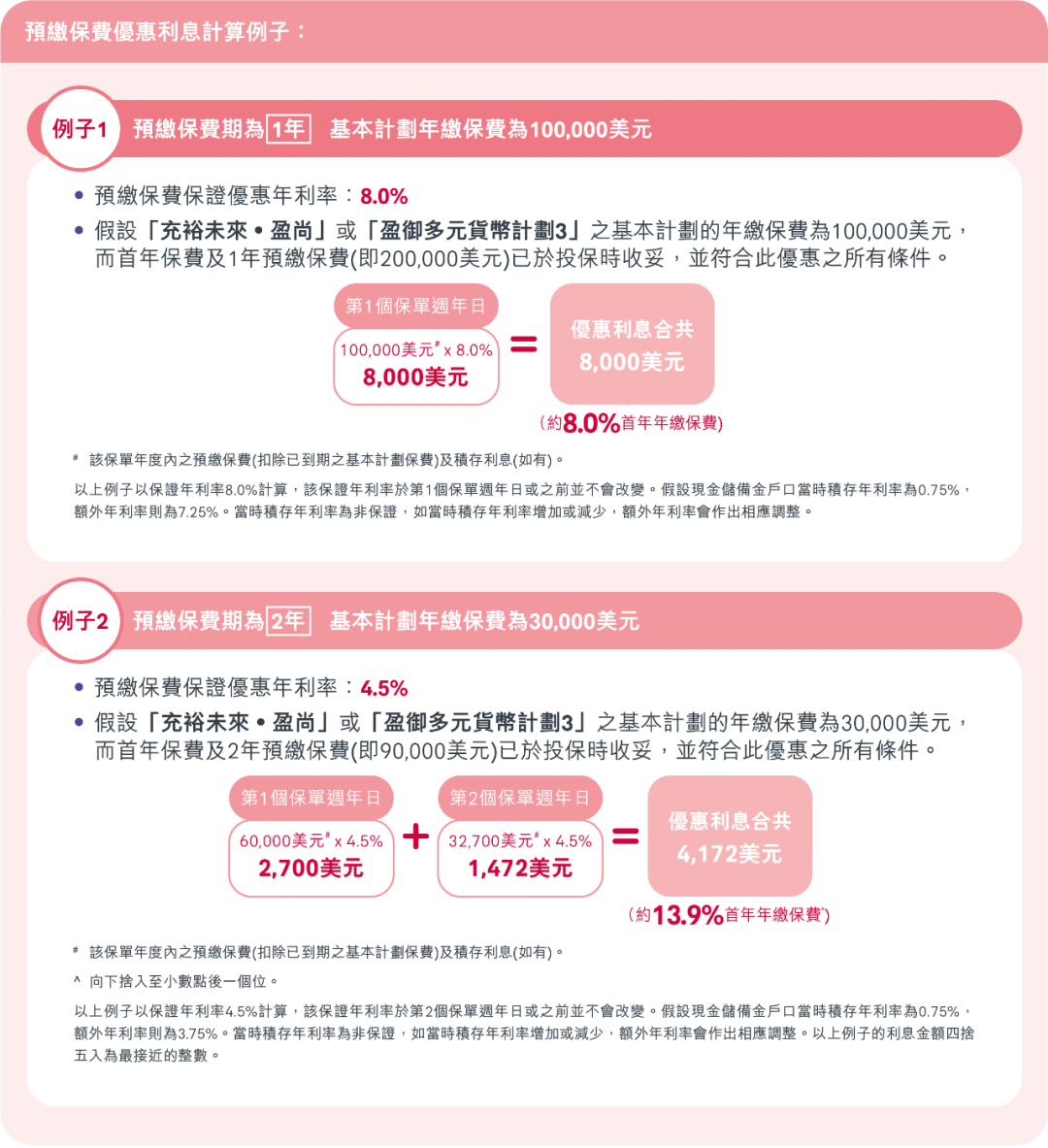 預繳保費優惠利息計算例子：

例子1 預繳保費期為 1年 基本計劃年繳保費為100,000美元

• 預繳保費保證優惠年利率：8.0%

• 假設「充裕未來 • 盈尚」或「盈御多元貨幣計劃3」之基本計劃的年繳保費為100,000美元，而首年保費及1年預繳保費(即200,000美元)已於投保時收妥，並符合此優惠之所有條件。

第1個保單週年日
100,000美元# x 8.0%
8,000美元

=

優惠利息合共
8,000美元

(約8.0%首年年繳保費)

# 該保單年度內之預繳保費(扣除已到期之基本計劃保費)及積存利息(如有)。

以上例子以保證年利率8.0%計算，該保證年利率於第1個保單週年日或之前並不會改變。假設現金儲備金戶口當時積存年利率為0.75%，額外年利率則為7.25%。當時積存年利率為非保證，如當時積存年利率增加或減少，額外年利率會作出相應調整。

例子2 預繳保費期為 2年 基本計劃年繳保費為30,000美元

• 預繳保費保證優惠年利率：4.5%

• 假設「充裕未來 • 盈尚」或「盈御多元貨幣計劃3」之基本計劃的年繳保費為30,000美元，而首年保費及2年預繳保費(即90,000美元)已於投保時收妥，並符合此優惠之所有條件。

第1個保單週年日
60,000美元# x 4.5%
2,700美元

+

第2個保單週年日
32,700美元# x 4.5%
1,472美元

=

優惠利息合共
4,172美元

(約13.9%首年年繳保費^)

# 該保單年度內之預繳保費(扣除已到期之基本計劃保費)及積存利息(如有)。

^ 向下捨入至小數點後一個位。

以上例子以保證年利率4.5%計算，該保證年利率於第2個保單週年日或之前並不會改變。假設現金儲備金戶口當時積存年利率為0.75%，額外年利率則為3.75%。當時積存年利率為非保證，如當時積存年利率增加或減少，額外年利率會作出相應調整。以上例子的利息金額四捨五入為最接近的整數。